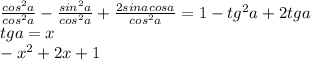 $\frac{cos^2a}{cos^2a} - \frac{sin^2a}{cos^2a} + \frac{2sinacosa}{cos^2a} = 1 - tg^2a + 2tga$

$tga = x$

$-x^2 + 2x + 1$